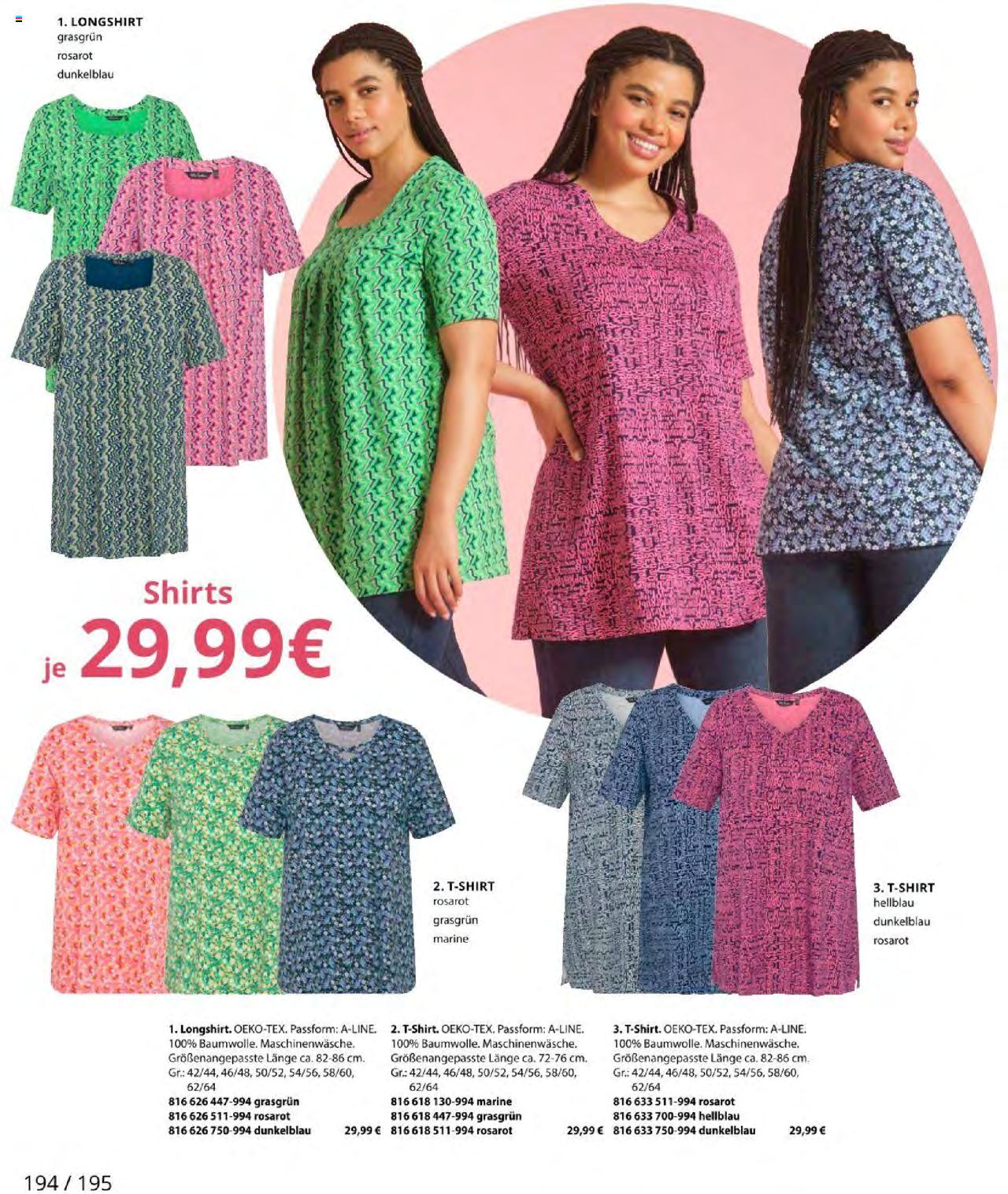 1. LONGSHIRT
grasgrün
rosarot
dunkelblau

Shirts
je 29,99€

2. T-SHIRT
rosarot
grasgrün
marine

3. T-SHIRT
hellblau
dunkelblau
rosarot

1. Longshirt. OEKO-TEX. Passform: A-LINE. 100% Baumwolle. Maschinenwäsche. Größenangepasste Länge ca. 82-86 cm. Gr.: 42/44, 46/48, 50/52, 54/56, 58/60, 62/64
816 626 447-994 grasgrün
816 626 511-994 rosarot
816 626 750-994 dunkelblau 29,99 €

2. T-Shirt. OEKO-TEX. Passform: A-LINE. 100% Baumwolle. Maschinenwäsche. Größenangepasste Länge ca. 72-76 cm. Gr.: 42/44, 46/48, 50/52, 54/56, 58/60, 62/64
816 618 130-994 marine
816 618 447-994 grasgrün
816 618 511-994 rosarot 29,99 €

3. T-Shirt. OEKO-TEX. Passform: A-LINE. 100% Baumwolle. Maschinenwäsche. Größenangepasste Länge ca. 82-86 cm. Gr.: 42/44, 46/48, 50/52, 54/56, 58/60, 62/64
816 633 511-994 rosarot
816 633 700-994 hellblau
816 633 750-994 dunkelblau 29,99 €

194 / 195